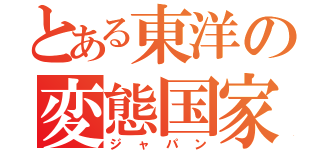 とある東洋の
変態国家
ジャパン